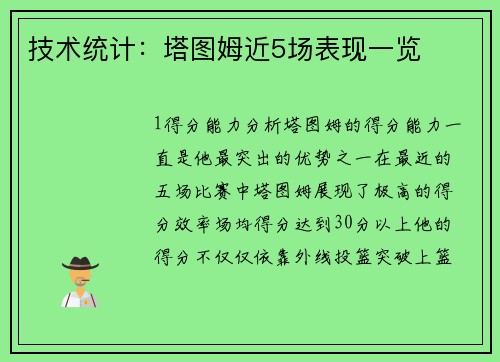 技术统计：塔图姆近5场表现一览

1得分能力分析塔图姆的得分能力一直是他最突出的优势之一在最近的五场比赛中塔图姆展现了极高的得分效率场均得分达到30分以上他的得分不仅仅依靠外线投篮突破上篮